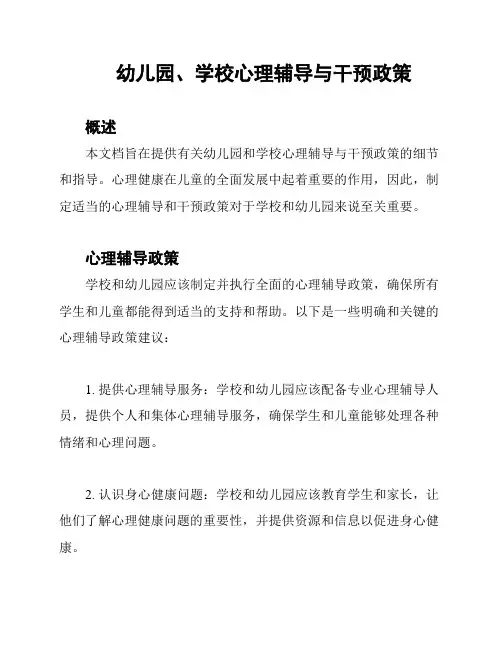 幼儿园、学校心理辅导与干预政策

概述

本文档旨在提供有关幼儿园和学校心理辅导与干预政策的细节和指导。心理健康在儿童的全面发展中起着重要的作用，因此，制定适当的心理辅导和干预政策对于学校和幼儿园来说至关重要。

心理辅导政策

学校和幼儿园应该制定并执行全面的心理辅导政策，确保所有学生和儿童都能得到适当的支持和帮助。以下是一些明确和关键的心理辅导政策建议：

1. 提供心理辅导服务：学校和幼儿园应该配备专业心理辅导人员，提供个人和集体心理辅导服务，确保学生和儿童能够处理各种情绪和心理问题。

2. 认识身心健康问题：学校和幼儿园应该教育学生和家长，让他们了解心理健康问题的重要性，并提供资源和信息以促进身心健康。